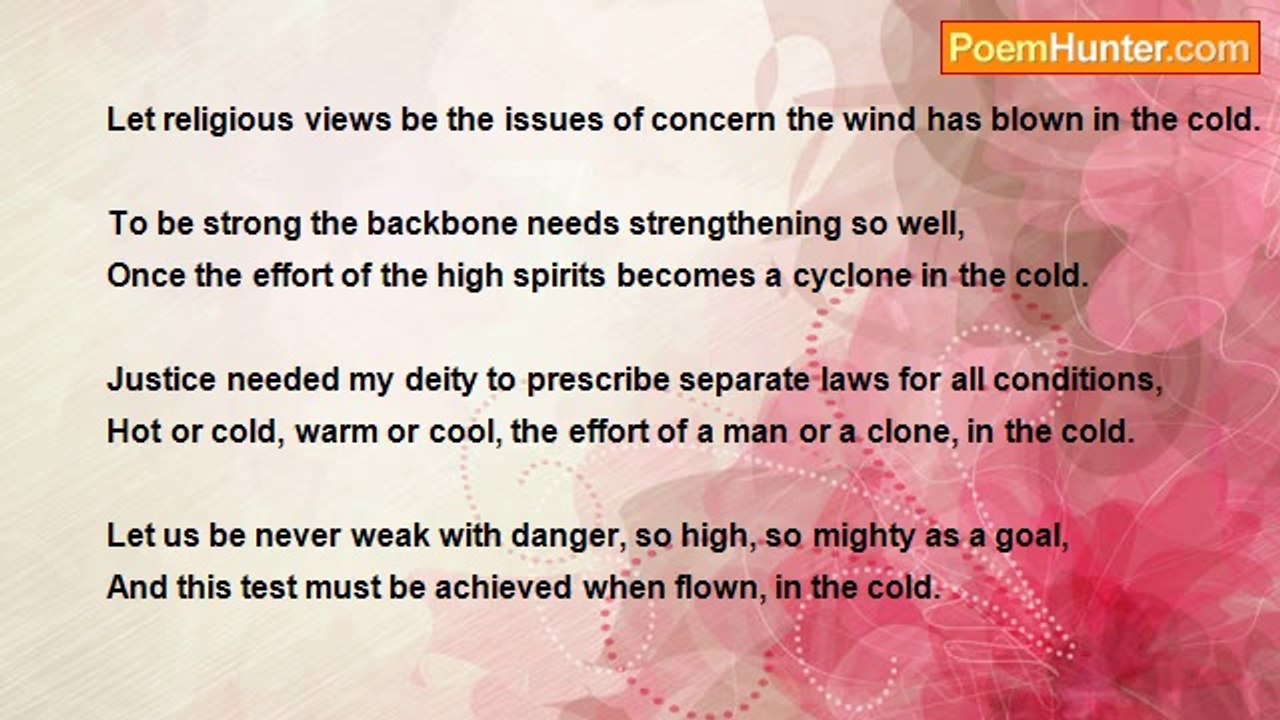 PoemHunter.com

Let religious views be the issues of concern the wind has blown in the cold.

To be strong the backbone needs strengthening so well,
Once the effort of the high spirits becomes a cyclone in the cold.

Justice needed my deity to prescribe separate laws for all conditions,
Hot or cold, warm or cool, the effort of a man or a clone, in the cold.

Let us be never weak with danger, so high, so mighty as a goal,
And this test must be achieved when flown, in the cold.